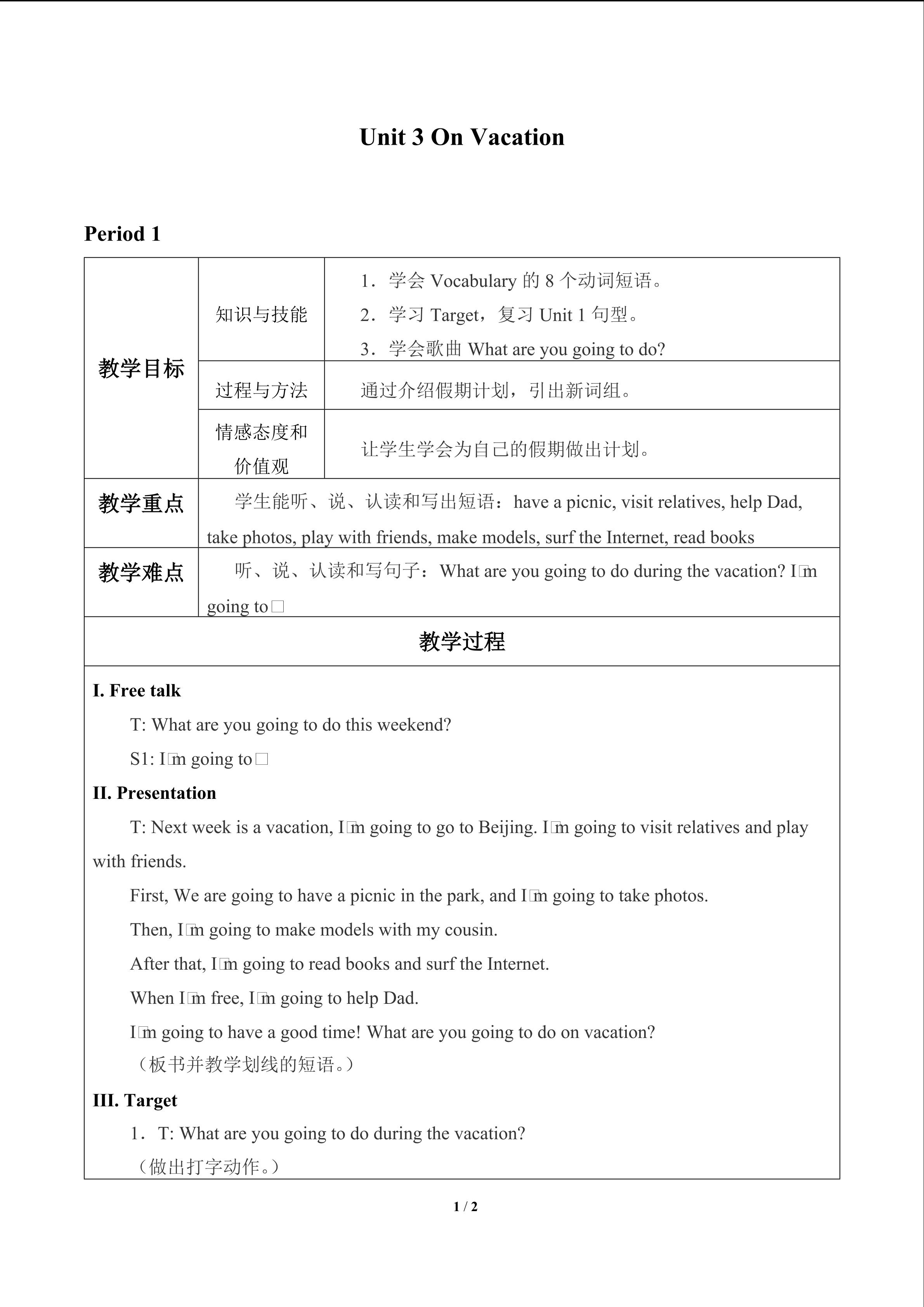 Unit 3 On Vacation

Period 1

| 教学目标 | 知识与技能 | 1．学会Vocabulary的8个动词短语。 2．学习Target，复习Unit 1句型。 3．学会歌曲What are you going to do? |
|---|---|---|
|  | 过程与方法 | 通过介绍假期计划，引出新词组。 |
|  | 情感态度和价值观 | 让学生学会为自己的假期做出计划。 |
| 教学重点 | 学生能听、说、认读和写出短语：have a picnic, visit relatives, help Dad, take photos, play with friends, make models, surf the Internet, read books |  |
| 教学难点 | 听、说、认读和写句子：What are you going to do during the vacation? I□m going to□ |  |
| 教学过程 |  |  |

I. Free talk

T: What are you going to do this weekend?

S1: I□m going to□

II. Presentation

T: Next week is a vacation, I□m going to go to Beijing. I□m going to visit relatives and play with friends.

First, We are going to have a picnic in the park, and I□m going to take photos.

Then, I□m going to make models with my cousin.

After that, I□m going to read books and surf the Internet.

When I□m free, I□m going to help Dad.

I□m going to have a good time! What are you going to do on vacation?

（板书并教学划线的短语。）

III. Target

1．T: What are you going to do during the vacation?

（做出打字动作。）

1 / 2